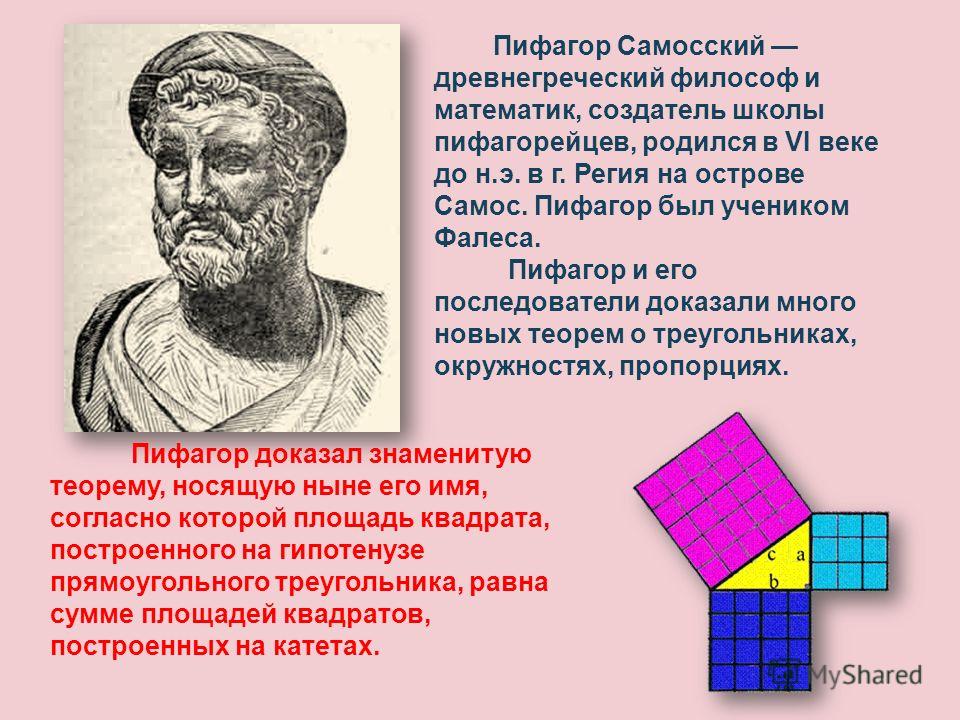 Пифагор Самосский — древнегреческий философ и математик, создатель школы пифагорейцев, родился в VI веке до н.э. в г. Регия на острове Самос. Пифагор был учеником Фалеса.

Пифагор и его последователи доказали много новых теорем о треугольниках, окружностях, пропорциях.

Пифагор доказал знаменитую теорему, носящую ныне его имя, согласно которой площадь квадрата, построенного на гипотенузе прямоугольного треугольника, равна сумме площадей квадратов, построенных на катетах.

c a
b

MyShared